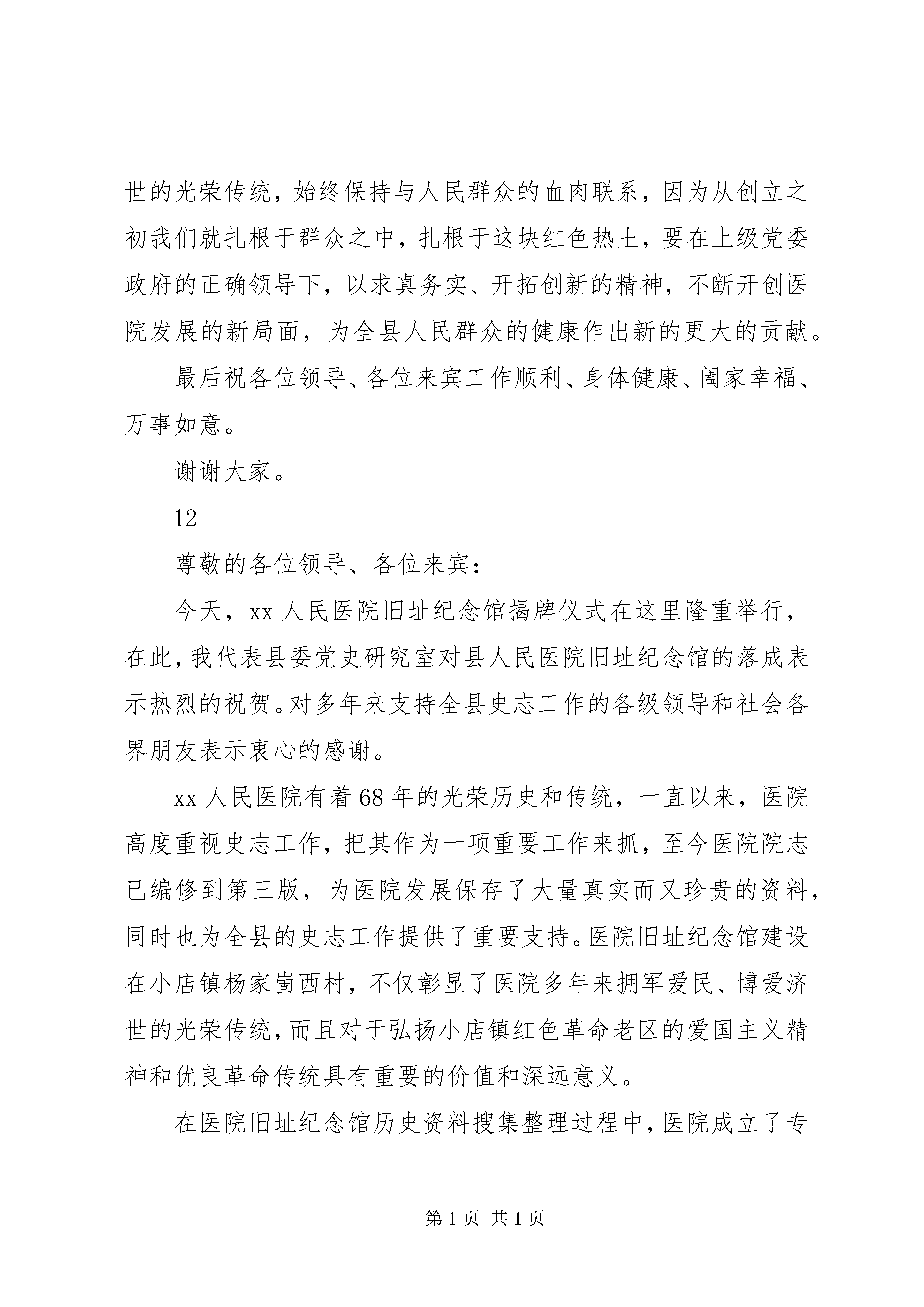 世的光荣传统，始终保持与人民群众的血肉联系，因为从创立之初我们就扎根于群众之中，扎根于这块红色热土，要在上级党委政府的正确领导下，以求真务实、开拓创新的精神，不断开创医院发展的新局面，为全县人民群众的健康作出新的更大的贡献。

最后祝各位领导、各位来宾工作顺利、身体健康、阖家幸福、万事如意。

谢谢大家。

12

尊敬的各位领导、各位来宾：

今天，xx 人民医院旧址纪念馆揭牌仪式在这里隆重举行，在此，我代表县委党史研究室对县人民医院旧址纪念馆的落成表示热烈的祝贺。对多年来支持全县史志工作的各级领导和社会各界朋友表示衷心的感谢。

xx 人民医院有着 68 年的光荣历史和传统，一直以来，医院高度重视史志工作，把其作为一项重要工作来抓，至今医院院志已编修到第三版，为医院发展保存了大量真实而又珍贵的资料，同时也为全县的史志工作提供了重要支持。医院旧址纪念馆建设在小店镇杨家崮西村，不仅彰显了医院多年来拥军爱民、博爱济世的光荣传统，而且对于弘扬小店镇红色革命老区的爱国主义精神和优良革命传统具有重要的价值和深远意义。

在医院旧址纪念馆历史资料搜集整理过程中，医院成立了专

第 1 页 共 1 页